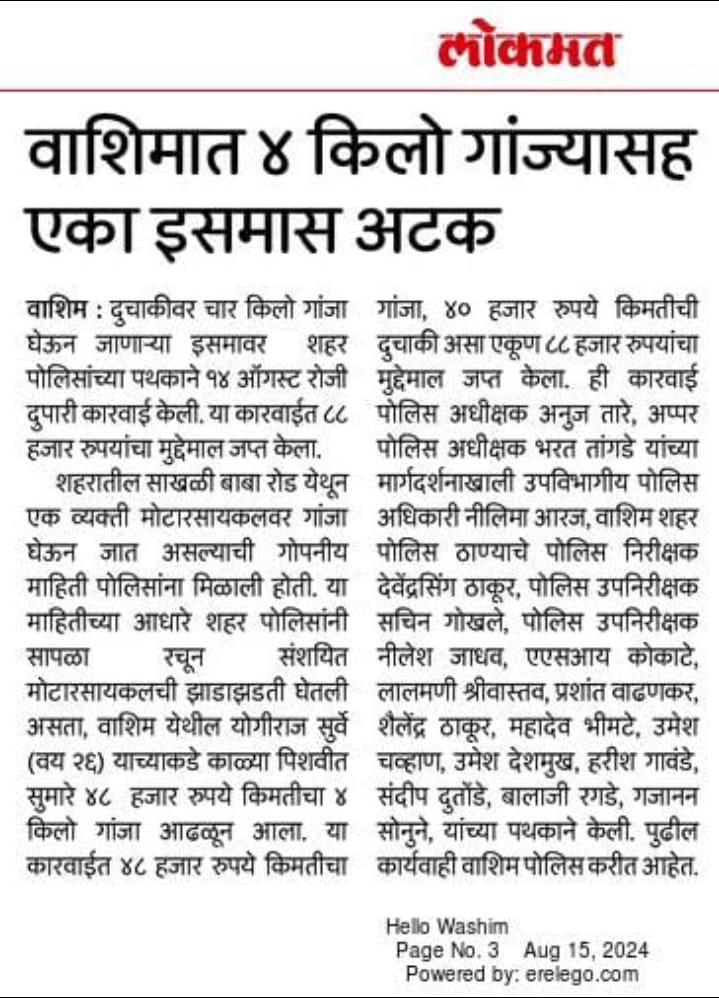 लोकमत

वाशिमात ४ किलो गांज्यासह एका इसमास अटक

वाशिम : दुचाकीवर चार किलो गांजा घेऊन जाणाऱ्या इसमावर शहर पोलिसांच्या पथकाने १४ ऑगस्ट रोजी दुपारी कारवाई केली. या कारवाईत ८८ हजार रुपयांचा मुद्देमाल जप्त केला.

शहरातील साखळी बाबा रोड येथून एक व्यक्ती मोटारसायकलवर गांजा घेऊन जात असल्याची गोपनीय माहिती पोलिसांना मिळाली होती. या माहितीच्या आधारे शहर पोलिसांनी सापळा रचून संशयित मोटारसायकलची झाडाझडती घेतली असता, वाशिम येथील योगीराज सुर्वे (वय २६) याच्याकडे काळ्या पिशवीत सुमारे ४८ हजार रुपये किमतीचा ४ किलो गांजा आढळून आला. या कारवाईत ४८ हजार रुपये किमतीचा गांजा, ४० हजार रुपये किमतीची दुचाकी असा एकूण ८८ हजार रुपयांचा मुद्देमाल जप्त केला. ही कारवाई पोलिस अधीक्षक अनुज तारे, अप्पर पोलिस अधीक्षक भरत तांगडे यांच्या मार्गदर्शनाखाली उपविभागीय पोलिस अधिकारी नीलिमा आरज, वाशिम शहर पोलिस ठाण्याचे पोलिस निरीक्षक देवेंद्रसिंग ठाकूर, पोलिस उपनिरीक्षक सचिन गोखले, पोलिस उपनिरीक्षक नीलेश जाधव, एएसआय कोकाटे, लालमणी श्रीवास्तव, प्रशांत वाढणकर, शैलेंद्र ठाकूर, महादेव भीमटे, उमेश चव्हाण, उमेश देशमुख, हरीश गावंडे, संदीप दुतोंडे, बालाजी रगडे, गजानन सोनुने, यांच्या पथकाने केली. पुढील कार्यवाही वाशिम पोलिस करीत आहेत.

Hello Washim
Page No. 3 Aug 15, 2024
Powered by: erelego.com